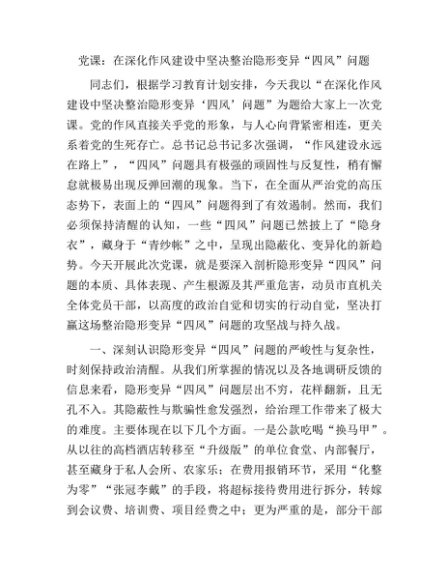 党课：在深化作风建设中坚决整治隐形变异“四风”问题

同志们，根据学习教育计划安排，今天我以“在深化作风建设中坚决整治隐形变异‘四风’问题”为题给大家上一次党课。党的作风直接关乎党的形象，与人心向背紧密相连，更关系着党的生死存亡。总书记总书记多次强调，“作风建设永远在路上”，“四风”问题具有极强的顽固性与反复性，稍有懈怠就极易出现反弹回潮的现象。当下，在全面从严治党的高压态势下，表面上的“四风”问题得到了有效遏制。然而，我们必须保持清醒的认知，一些“四风”问题已然披上了“隐身衣”，藏身于“青纱帐”之中，呈现出隐蔽化、变异化的新趋势。今天开展此次党课，就是要深入剖析隐形变异“四风”问题的本质、具体表现、产生根源及其严重危害，动员市直机关全体党员干部，以高度的政治自觉和切实的行动自觉，坚决打赢这场整治隐形变异“四风”问题的攻坚战与持久战。

一、深刻认识隐形变异“四风”问题的严峻性与复杂性，时刻保持政治清醒。从我们所掌握的情况以及各地调研反馈的信息来看，隐形变异“四风”问题层出不穷，花样翻新，且无孔不入。其隐蔽性与欺骗性愈发强烈，给治理工作带来了极大的难度。主要体现在以下几个方面。一是公款吃喝“换马甲”。从以往的高档酒店转移至“升级版”的单位食堂、内部餐厅，甚至藏身于私人会所、农家乐；在费用报销环节，采用“化整为零”“张冠李戴”的手段，将超标接待费用进行拆分，转嫁到会议费、培训费、项目经费之中；更为严重的是，部分干部